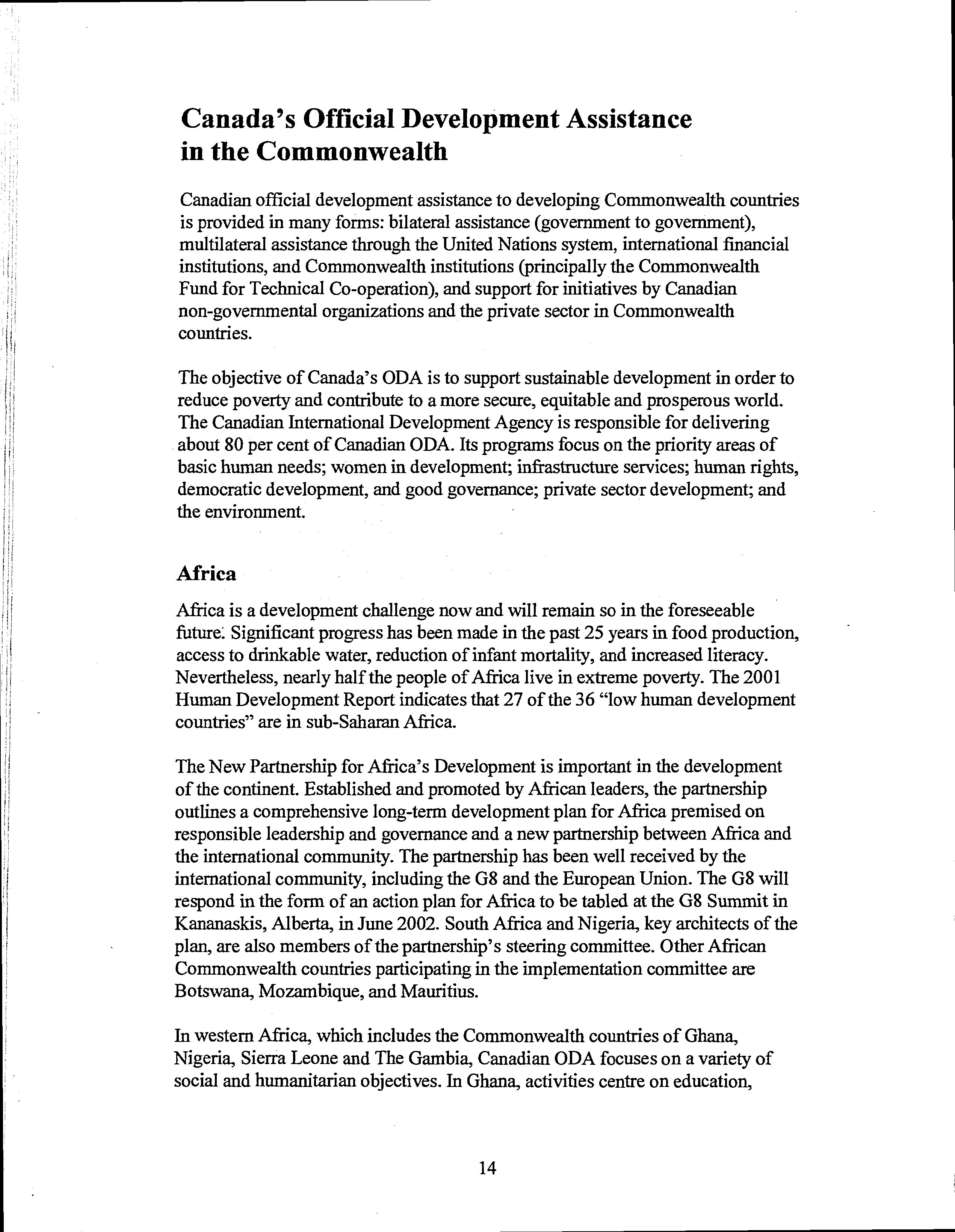 Canada's Official Development Assistance in the Commonwealth

Canadian official development assistance to developing Commonwealth countries is provided in many forms: bilateral assistance (government to government), multilateral assistance through the United Nations system, international financial institutions, and Commonwealth institutions (principally the Commonwealth Fund for Technical Co-operation), and support for initiatives by Canadian non-governmental organizations and the private sector in Commonwealth countries.

The objective of Canada's ODA is to support sustainable development in order to reduce poverty and contribute to a more secure, equitable and prosperous world. The Canadian International Development Agency is responsible for delivering about 80 per cent of Canadian ODA. Its programs focus on the priority areas of basic human needs; women in development; infrastructure services; human rights, democratic development, and good governance; private sector development; and the environment.

Africa

Africa is a development challenge now and will remain so in the foreseeable future. Significant progress has been made in the past 25 years in food production, access to drinkable water, reduction of infant mortality, and increased literacy. Nevertheless, nearly half the people of Africa live in extreme poverty. The 2001 Human Development Report indicates that 27 of the 36 "low human development countries" are in sub-Saharan Africa.

The New Partnership for Africa's Development is important in the development of the continent. Established and promoted by African leaders, the partnership outlines a comprehensive long-term development plan for Africa premised on responsible leadership and governance and a new partnership between Africa and the international community. The partnership has been well received by the international community, including the G8 and the European Union. The G8 will respond in the form of an action plan for Africa to be tabled at the G8 Summit in Kananaskis, Alberta, in June 2002. South Africa and Nigeria, key architects of the plan, are also members of the partnership's steering committee. Other African Commonwealth countries participating in the implementation committee are Botswana, Mozambique, and Mauritius.

In western Africa, which includes the Commonwealth countries of Ghana, Nigeria, Sierra Leone and The Gambia, Canadian ODA focuses on a variety of social and humanitarian objectives. In Ghana, activities centre on education,

14